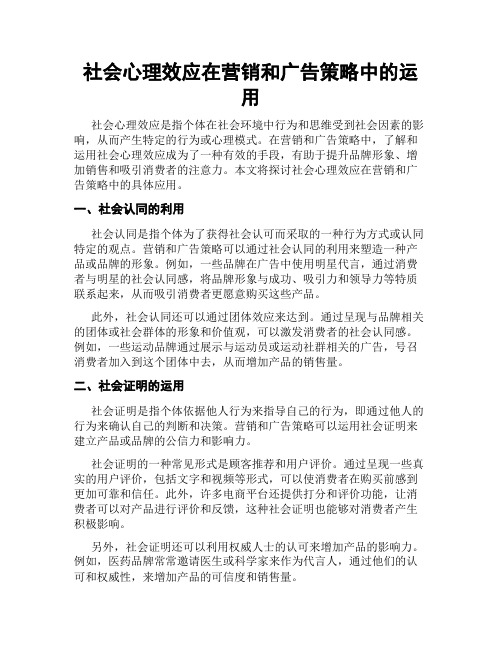 社会心理效应在营销和广告策略中的运用

社会心理效应是指个体在社会环境中行为和思维受到社会因素的影响，从而产生特定的行为或心理模式。在营销和广告策略中，了解和运用社会心理效应成为了一种有效的手段，有助于提升品牌形象、增加销售和吸引消费者的注意力。本文将探讨社会心理效应在营销和广告策略中的具体应用。

一、社会认同的利用

社会认同是指个体为了获得社会认可而采取的一种行为方式或认同特定的观点。营销和广告策略可以通过社会认同的利用来塑造一种产品或品牌的形象。例如，一些品牌在广告中使用明星代言，通过消费者与明星的社会认同感，将品牌形象与成功、吸引力和领导力等特质联系起来，从而吸引消费者更愿意购买这些产品。

此外，社会认同还可以通过团体效应来达到。通过呈现与品牌相关的团体或社会群体的形象和价值观，可以激发消费者的社会认同感。例如，一些运动品牌通过展示与运动员或运动社群相关的广告，号召消费者加入到这个团体中去，从而增加产品的销售量。

二、社会证明的运用

社会证明是指个体依据他人行为来指导自己的行为，即通过他人的行为来确认自己的判断和决策。营销和广告策略可以运用社会证明来建立产品或品牌的公信力和影响力。

社会证明的一种常见形式是顾客推荐和用户评价。通过呈现一些真实的用户评价，包括文字和视频等形式，可以使消费者在购买前感到更加可靠和信任。此外，许多电商平台还提供打分和评价功能，让消费者可以对产品进行评价和反馈，这种社会证明也能够对消费者产生积极影响。

另外，社会证明还可以利用权威人士的认可来增加产品的影响力。例如，医药品牌常常邀请医生或科学家来作为代言人，通过他们的认可和权威性，来增加产品的可信度和销售量。